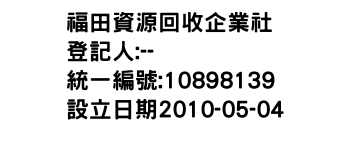 福田資源回收企業社
登記人:--
統一編號:10898139
設立日期2010-05-04